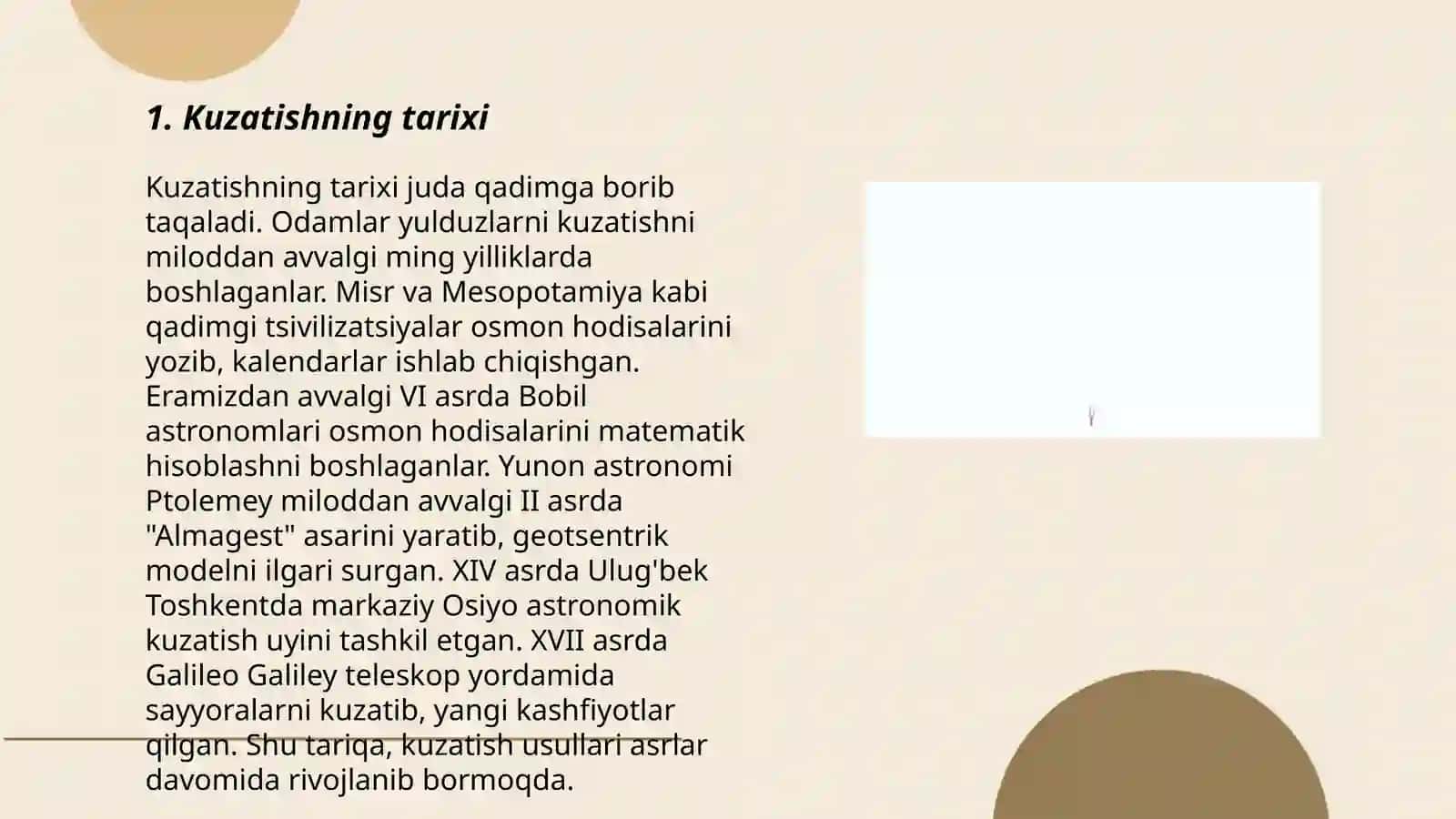 1. Kuzatishning tarixi

Kuzatishning tarixi juda qadimga borib taqaladi. Odamlar yulduzlarni kuzatishni miloddan avvalgi ming yilliklarda boshlaganlar. Misr va Mesopotamiya kabi qadimgi tsivilizatsiyalar osmon hodisalarini yozib, kalendarlar ishlab chiqishgan. Eramizdan avvalgi VI asrda Bobil astronomlari osmon hodisalarini matematik hisoblashni boshlaganlar. Yunon astronomi Ptolemey miloddan avvalgi II asrda "Almagest" asarini yaratib, geotsentrik modelni ilgari surgan. XIV asrda Ulug'bek Toshkentda markaziy Osiyo astronomik kuzatish uyini tashkil etgan. XVII asrda Galileo Galiley teleskop yordamida sayyoralarni kuzatib, yangi kashfiyotlar qilgan. Shu tariqa, kuzatish usullari asrlar davomida rivojlanib bormoqda.